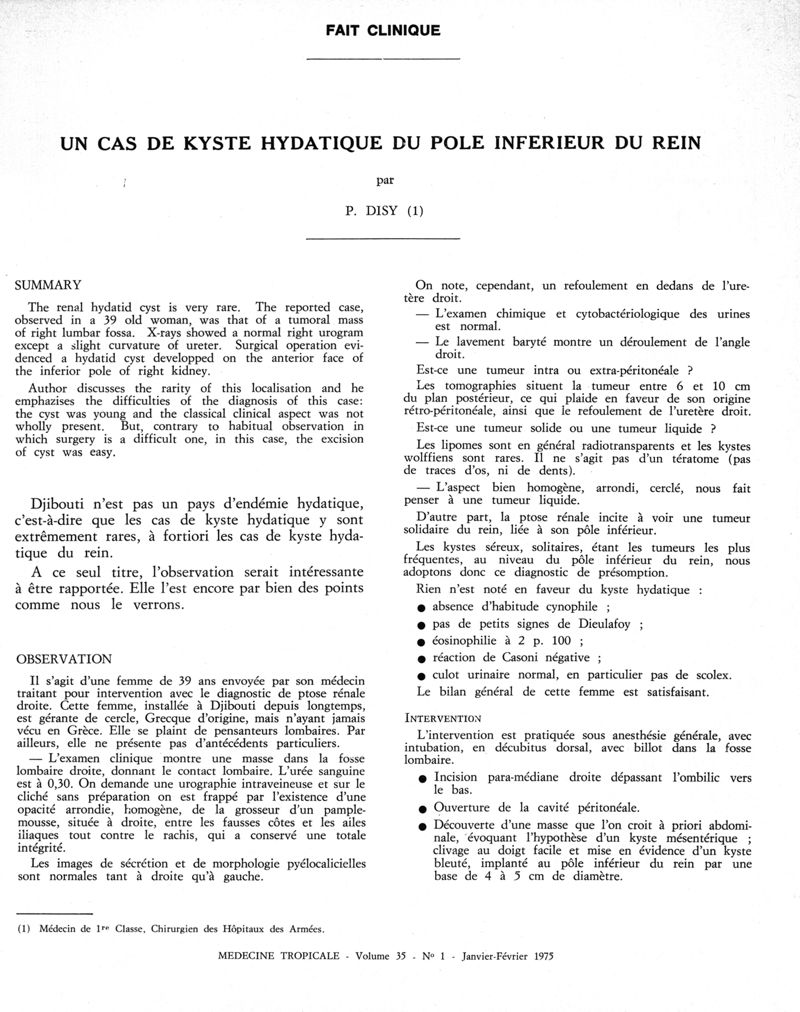 FAIT CLINIQUE

UN CAS DE KYSTE HYDATIQUE DU POLE INFERIEUR DU REIN

par

P. DISY (1)

SUMMARY

The renal hydatid cyst is very rare. The reported case, observed in a 39 old woman, was that of a tumoral mass of right lumbar fossa. X-rays showed a normal right urogram except a slight curvature of ureter. Surgical operation evidenced a hydatid cyst developped on the anterior face of the inferior pole of right kidney.

Author discusses the rarity of this localisation and he emphasizes the difficulties of the diagnosis of this case: the cyst was young and the classical clinical aspect was not wholly present. But, contrary to habitual observation in which surgery is a difficult one, in this case, the excision of cyst was easy.

Djibouti n'est pas un pays d'endémie hydatique, c'est-à-dire que les cas de kyste hydatique y sont extrêmement rares, à fortiori les cas de kyste hydatique du rein.

A ce seul titre, l'observation serait intéressante à être rapportée. Elle l'est encore par bien des points comme nous le verrons.

OBSERVATION

Il s'agit d'une femme de 39 ans envoyée par son médecin traitant pour intervention avec le diagnostic de ptose rénale droite. Cette femme, installée à Djibouti depuis longtemps, est gérante de cercle, Grecque d'origine, mais n'ayant jamais vécu en Grèce. Elle se plaint de pensanteurs lombaires. Par ailleurs, elle ne présente pas d'antécédents particuliers.

— L'examen clinique montre une masse dans la fosse lombaire droite, donnant le contact lombaire. L'urée sanguine est à 0,30. On demande une urographie intraveineuse et sur le cliché sans préparation on est frappé par l'existence d'une opacité arrondie, homogène, de la grosseur d'un pamplemousse, située à droite, entre les fausses côtes et les ailes iliaques tout contre le rachis, qui a conservé une totale intégrité.

Les images de sécrétion et de morphologie pyélocalicielles sont normales tant à droite qu'à gauche.

On note, cependant, un refoulement en dedans de l'uretère droit.

— L'examen chimique et cytobactériologique des urines est normal.

— Le lavement baryté montre un déroulement de l'angle droit.

Est-ce une tumeur intra ou extra-péritonéale ?

Les tomographies situent la tumeur entre 6 et 10 cm du plan postérieur, ce qui plaide en faveur de son origine rétro-péritonéale, ainsi que le refoulement de l'uretère droit.

Est-ce une tumeur solide ou une tumeur liquide ?

Les lipomes sont en général radiotransparents et les kystes wolffiens sont rares. Il ne s'agit pas d'un tératome (pas de traces d'os, ni de dents).

— L'aspect bien homogène, arrondi, cerclé, nous fait penser à une tumeur liquide.

D'autre part, la ptose rénale incite à voir une tumeur solidaire du rein, liée à son pôle inférieur.

Les kystes séreux, solitaires, étant les tumeurs les plus fréquentes, au niveau du pôle inférieur du rein, nous adoptons donc ce diagnostic de présomption.

Rien n'est noté en faveur du kyste hydatique :

● absence d'habitude cynophile ;
● pas de petits signes de Dieulafoy ;
● éosinophilie à 2 p. 100 ;
● réaction de Casoni négative ;
● culot urinaire normal, en particulier pas de scolex.

Le bilan général de cette femme est satisfaisant.

INTERVENTION

L'intervention est pratiquée sous anesthésie générale, avec intubation, en décubitus dorsal, avec billot dans la fosse lombaire.

● Incision para-médiane droite dépassant l'ombilic vers le bas.
● Ouverture de la cavité péritonéale.
● Découverte d'une masse que l'on croit à priori abdominale, évoquant l'hypothèse d'un kyste mésentérique ; clivage au doigt facile et mise en évidence d'un kyste bleuté, implanté au pôle inférieur du rein par une base de 4 à 5 cm de diamètre.

(1) Médecin de 1re Classe, Chirurgien des Hôpitaux des Armées.

MEDECINE TROPICALE - Volume 35 - No 1 - Janvier-Février 1975